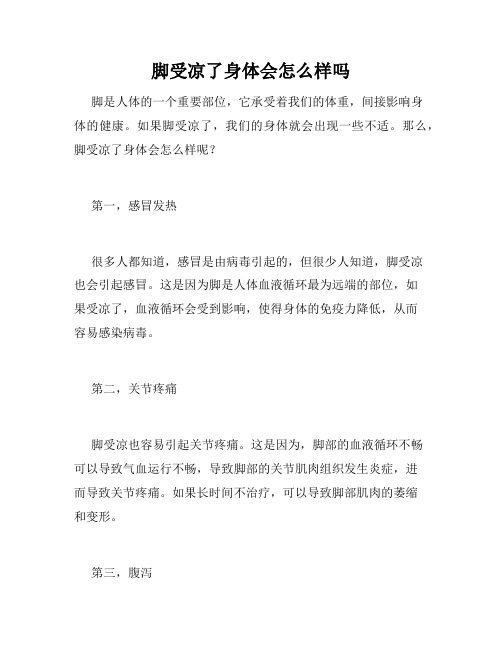 脚受凉了身体会怎么样吗

脚是人体的一个重要部位，它承受着我们的体重，间接影响身体的健康。如果脚受凉了，我们的身体就会出现一些不适。那么，脚受凉了身体会怎么样呢？

第一，感冒发热

很多人都知道，感冒是由病毒引起的，但很少人知道，脚受凉也会引起感冒。这是因为脚是人体血液循环最为远端的部位，如果受凉了，血液循环会受到影响，使得身体的免疫力降低，从而容易感染病毒。

第二，关节疼痛

脚受凉也容易引起关节疼痛。这是因为，脚部的血液循环不畅可以导致气血运行不畅，导致脚部的关节肌肉组织发生炎症，进而导致关节疼痛。如果长时间不治疗，可以导致脚部肌肉的萎缩和变形。

第三，腹泻